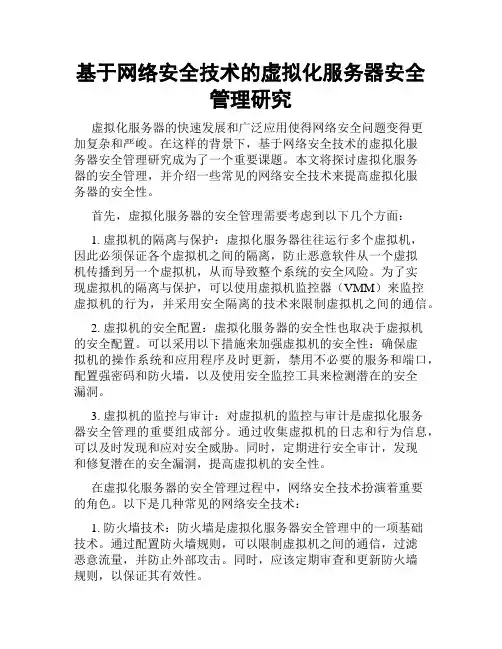 基于网络安全技术的虚拟化服务器安全管理研究

虚拟化服务器的快速发展和广泛应用使得网络安全问题变得更加复杂和严峻。在这样的背景下，基于网络安全技术的虚拟化服务器安全管理研究成为了一个重要课题。本文将探讨虚拟化服务器的安全管理，并介绍一些常见的网络安全技术来提高虚拟化服务器的安全性。

首先，虚拟化服务器的安全管理需要考虑到以下几个方面：

1. 虚拟机的隔离与保护：虚拟化服务器往往运行多个虚拟机，因此必须保证各个虚拟机之间的隔离，防止恶意软件从一个虚拟机传播到另一个虚拟机，从而导致整个系统的安全风险。为了实现虚拟机的隔离与保护，可以使用虚拟机监控器（VMM）来监控虚拟机的行为，并采用安全隔离的技术来限制虚拟机之间的通信。

2. 虚拟机的安全配置：虚拟化服务器的安全性也取决于虚拟机的安全配置。可以采用以下措施来加强虚拟机的安全性：确保虚拟机的操作系统和应用程序及时更新，禁用不必要的服务和端口，配置强密码和防火墙，以及使用安全监控工具来检测潜在的安全漏洞。

3. 虚拟机的监控与审计：对虚拟机的监控与审计是虚拟化服务器安全管理的重要组成部分。通过收集虚拟机的日志和行为信息，可以及时发现和应对安全威胁。同时，定期进行安全审计，发现和修复潜在的安全漏洞，提高虚拟机的安全性。

在虚拟化服务器的安全管理过程中，网络安全技术扮演着重要的角色。以下是几种常见的网络安全技术：

1. 防火墙技术：防火墙是虚拟化服务器安全管理中的一项基础技术。通过配置防火墙规则，可以限制虚拟机之间的通信，过滤恶意流量，并防止外部攻击。同时，应该定期审查和更新防火墙规则，以保证其有效性。